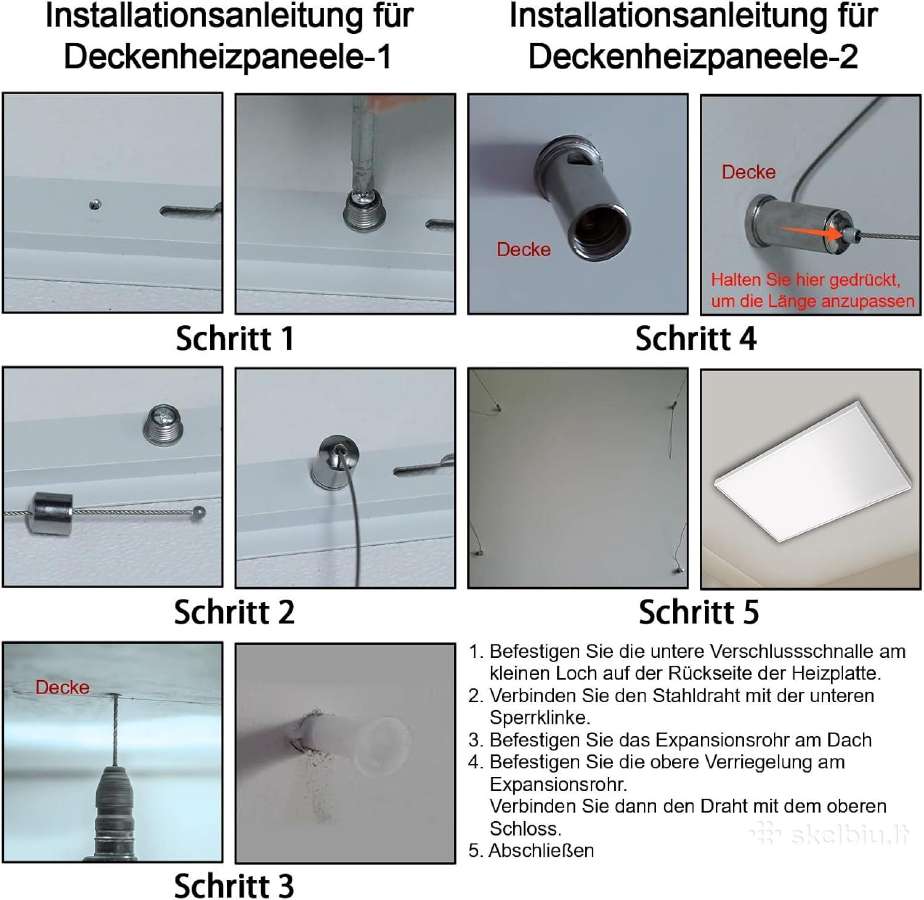 Installationsanleitung für Deckenheizpaneele-1

Schritt 1

Schritt 2

Decke

Schritt 3

Installationsanleitung für Deckenheizpaneele-2

Decke

Decke

Halten Sie hier gedrückt, um die Länge anzupassen

Schritt 4

Schritt 5

1. Befestigen Sie die untere Verschlussschnalle am kleinen Loch auf der Rückseite der Heizplatte.
2. Verbinden Sie den Stahldraht mit der unteren Sperrklinke.
3. Befestigen Sie das Expansionsrohr am Dach
4. Befestigen Sie die obere Verriegelung am Expansionsrohr.
Verbinden Sie dann den Draht mit dem oberen Schloss.
5. Abschließen

skelbiu.lt